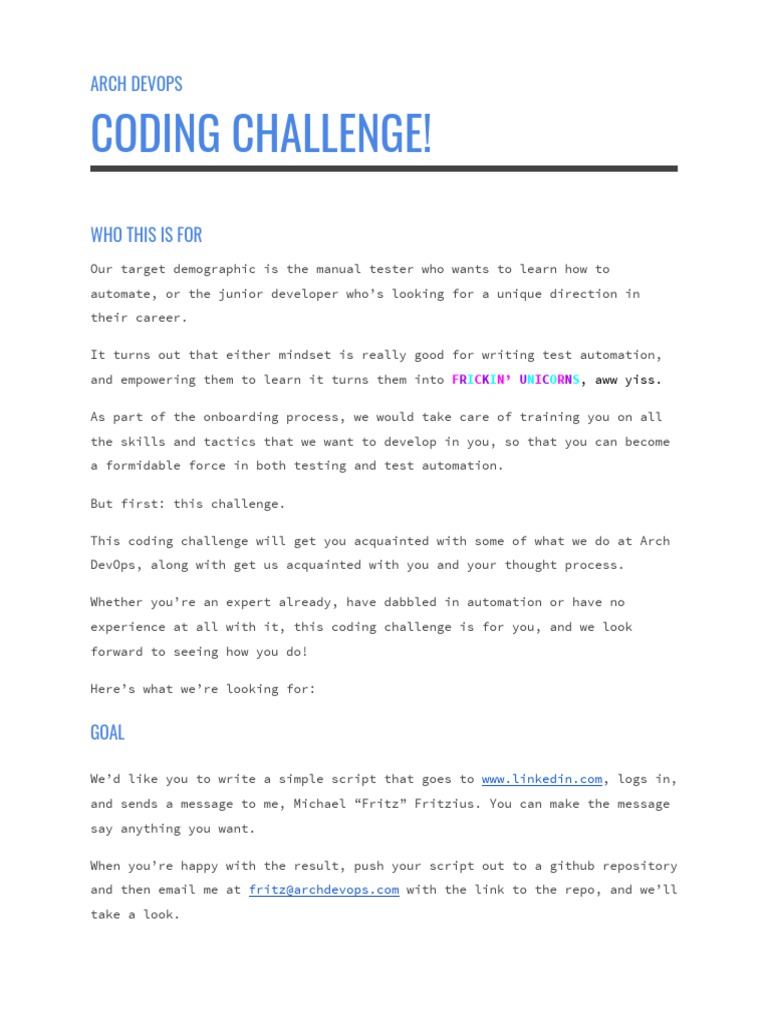 ARCH DEVOPS

CODING CHALLENGE!

WHO THIS IS FOR

Our target demographic is the manual tester who wants to learn how to automate, or the junior developer who's looking for a unique direction in their career.

It turns out that either mindset is really good for writing test automation, and empowering them to learn it turns them into FRICKIN' UNICORNS, aww yiss.

As part of the onboarding process, we would take care of training you on all the skills and tactics that we want to develop in you, so that you can become a formidable force in both testing and test automation.

But first: this challenge.

This coding challenge will get you acquainted with some of what we do at Arch DevOps, along with get us acquainted with you and your thought process.

Whether you're an expert already, have dabbled in automation or have no experience at all with it, this coding challenge is for you, and we look forward to seeing how you do!

Here's what we're looking for:

GOAL

We'd like you to write a simple script that goes to www.linkedin.com, logs in, and sends a message to me, Michael "Fritz" Fritzius. You can make the message say anything you want.

When you're happy with the result, push your script out to a github repository and then email me at fritz@archdevops.com with the link to the repo, and we'll take a look.